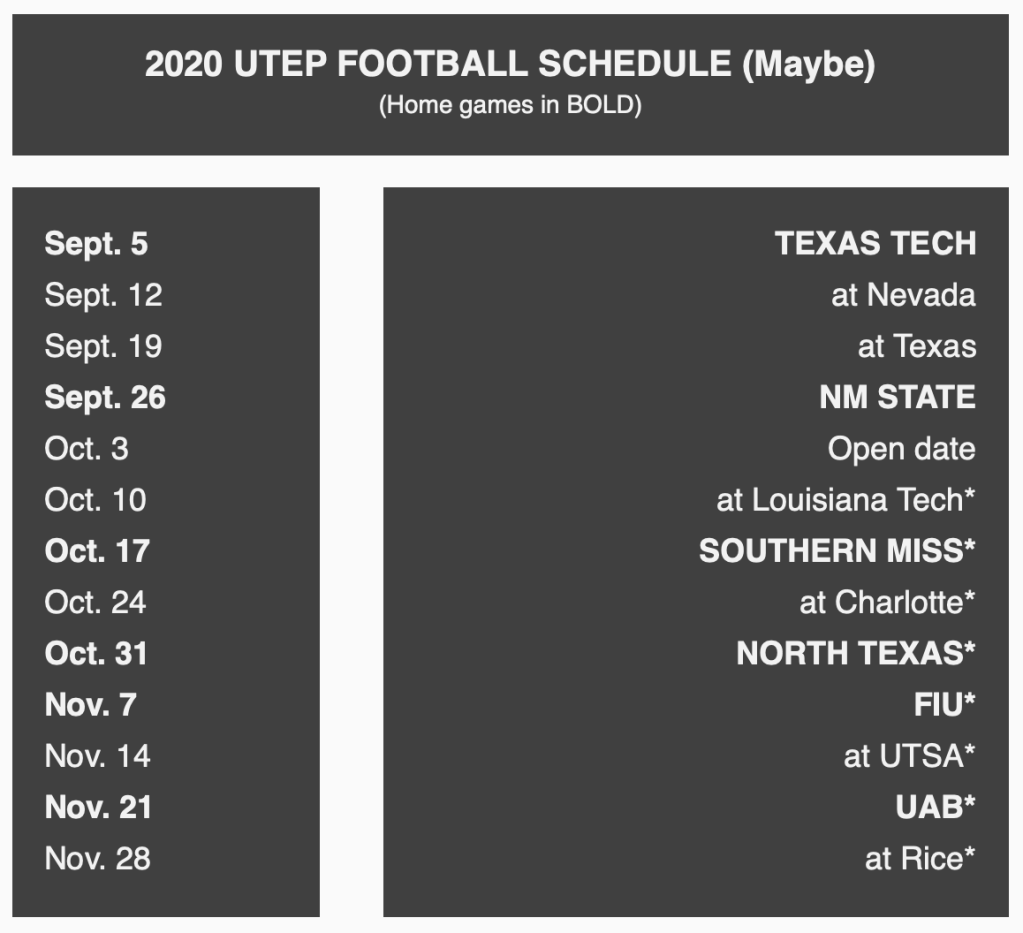 2020 UTEP FOOTBALL SCHEDULE (Maybe)
(Home games in BOLD)

Sept. 5
Sept. 12
Sept. 19
Sept. 26
Oct. 3
Oct. 10
Oct. 17
Oct. 24
Oct. 31
Nov. 7
Nov. 14
Nov. 21
Nov. 28

TEXAS TECH
at Nevada
at Texas
NM STATE
Open date
at Louisiana Tech*
SOUTHERN MISS*
at Charlotte*
NORTH TEXAS*
FIU*
at UTSA*
UAB*
at Rice*